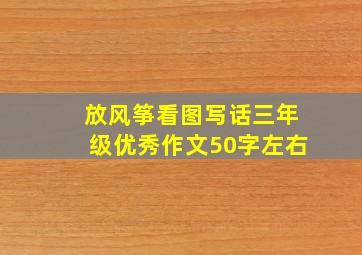 放风筝看图写话三年级优秀作文50字左右